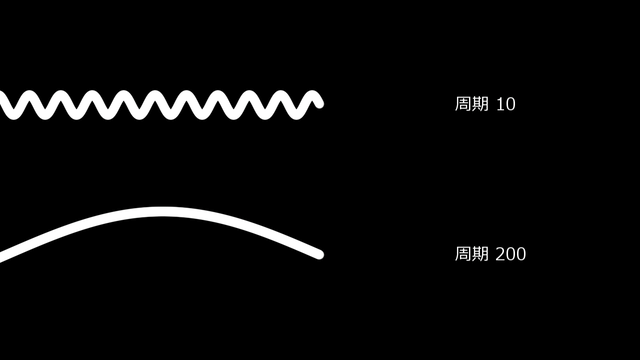 周期 10

周期 200